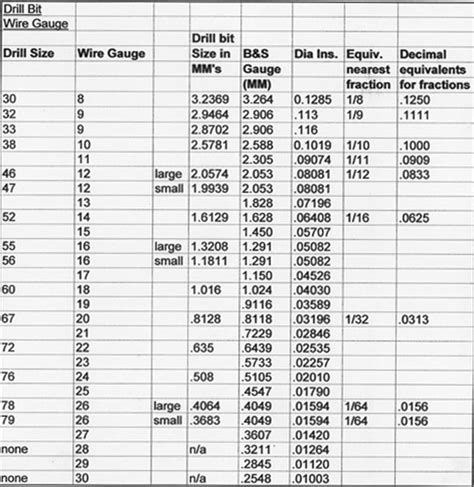 Drill Bit
Wire Gauge

| Drill Size | Wire Gauge | | Drill bit Size in MM's | B&S Gauge (MM) | Dia Ins. | Equiv. nearest fraction | Decimal equivalents for fractions |
|---|---|---|---|---|---|---|---|
| 30 | 8 | | 3.2369 | 3.264 | 0.1285 | 1/8 | .1250 |
| 32 | 9 | | 2.9464 | 2.906 | .113 | 1/9 | .1111 |
| 33 | 9 | | 2.8702 | 2.906 | .116 | | |
| 38 | 10 | | 2.5781 | 2.588 | 0.1019 | 1/10 | .1000 |
| | 11 | | | 2.305 | .09074 | 1/11 | .0909 |
| 46 | 12 | large | 2.0574 | 2.053 | .08081 | 1/12 | .0833 |
| 47 | 12 | small | 1.9939 | 2.053 | .08081 | | |
| | 13 | | | 1.828 | .07196 | | |
| 52 | 14 | | 1.6129 | 1.628 | .06408 | 1/16 | .0625 |
| | 15 | | | 1.450 | .05707 | | |
| 55 | 16 | large | 1.3208 | 1.291 | .05082 | | |
| 56 | 16 | small | 1.1811 | 1.291 | .05082 | | |
| | 17 | | | 1.150 | .04526 | | |
| 60 | 18 | | 1.016 | 1.024 | .04030 | | |
| | 19 | | | .9116 | .03589 | | |
| 67 | 20 | | .8128 | .8118 | .03196 | 1/32 | .0313 |
| | 21 | | | .7229 | .02846 | | |
| 72 | 22 | | .635 | .6439 | .02535 | | |
| | 23 | | | .5733 | .02257 | | |
| 76 | 24 | | .508 | .5105 | .02010 | | |
| | 25 | | | .4547 | .01790 | | |
| 78 | 26 | large | .4064 | .4049 | .01594 | 1/64 | .0156 |
| 79 | 26 | small | .3683 | .4049 | .01594 | 1/64 | .0156 |
| | 27 | | | .3607 | .01420 | | |
| none | 28 | | n/a | .3211 | .01264 | | |
| | 29 | | | .2845 | .01120 | | |
| none | 30 | | n/a | .2548 | .01003 | | |